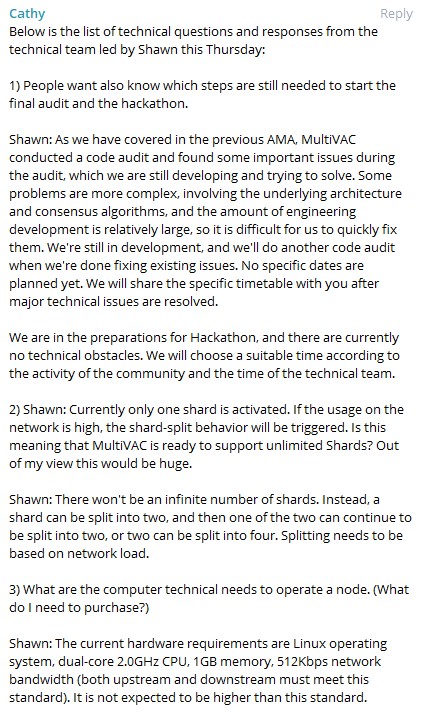 Cathy
Reply

Below is the list of technical questions and responses from the technical team led by Shawn this Thursday:

1) People want also know which steps are still needed to start the final audit and the hackathon.

Shawn: As we have covered in the previous AMA, MultiVAC conducted a code audit and found some important issues during the audit, which we are still developing and trying to solve. Some problems are more complex, involving the underlying architecture and consensus algorithms, and the amount of engineering development is relatively large, so it is difficult for us to quickly fix them. We're still in development, and we'll do another code audit when we're done fixing existing issues. No specific dates are planned yet. We will share the specific timetable with you after major technical issues are resolved.

We are in the preparations for Hackathon, and there are currently no technical obstacles. We will choose a suitable time according to the activity of the community and the time of the technical team.

2) Shawn: Currently only one shard is activated. If the usage on the network is high, the shard-split behavior will be triggered. Is this meaning that MultiVAC is ready to support unlimited Shards? Out of my view this would be huge.

Shawn: There won't be an infinite number of shards. Instead, a shard can be split into two, and then one of the two can continue to be split into two, or two can be split into four. Splitting needs to be based on network load.

3) What are the computer technical needs to operate a node. (What do I need to purchase?)

Shawn: The current hardware requirements are Linux operating system, dual-core 2.0GHz CPU, 1GB memory, 512Kbps network bandwidth (both upstream and downstream must meet this standard). It is not expected to be higher than this standard.